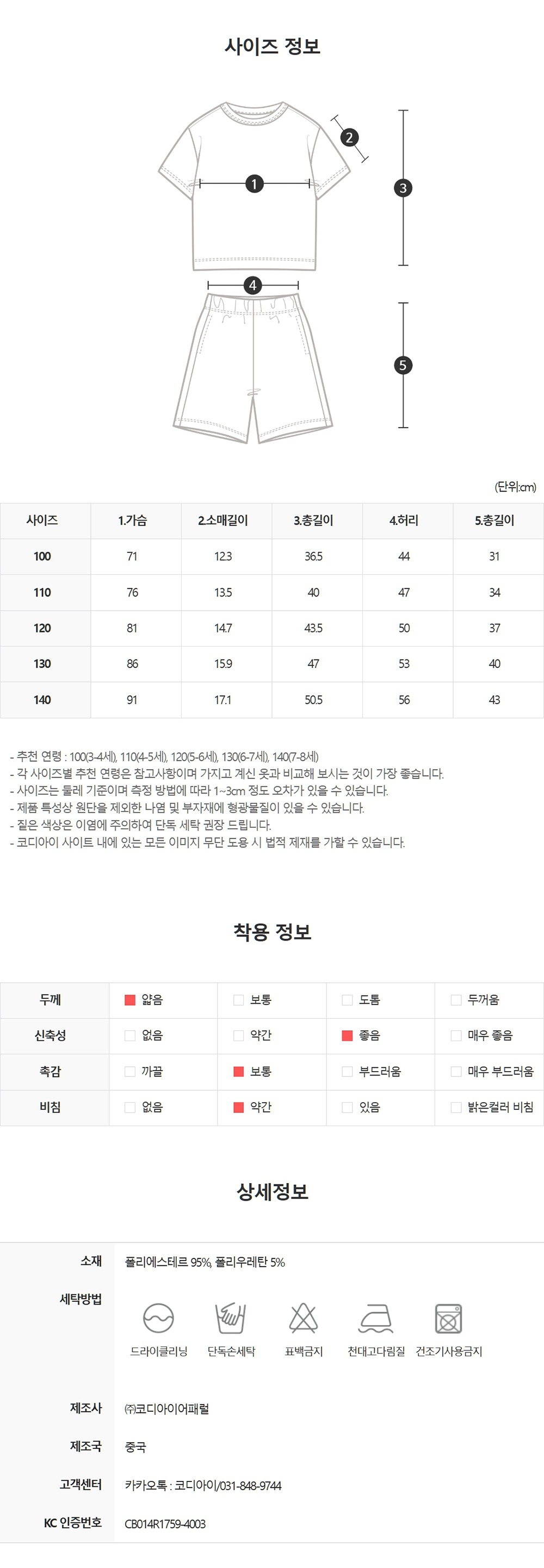 사이즈 정보

1
2
3
4
5

(단위:cm)

| 사이즈 | 1.가슴 | 2.소매길이 | 3.총길이 | 4.허리 | 5.총길이 |
|---|---|---|---|---|---|
| 100 | 71 | 12.3 | 36.5 | 44 | 31 |
| 110 | 76 | 13.5 | 40 | 47 | 34 |
| 120 | 81 | 14.7 | 43.5 | 50 | 37 |
| 130 | 86 | 15.9 | 47 | 53 | 40 |
| 140 | 91 | 17.1 | 50.5 | 56 | 43 |

- 추천 연령 : 100(3-4세), 110(4-5세), 120(5-6세), 130(6-7세), 140(7-8세)
- 각 사이즈별 추천 연령은 참고사항이며 가지고 계신 옷과 비교해 보시는 것이 가장 좋습니다.
- 사이즈는 둘레 기준이며 측정 방법에 따라 1~3cm 정도 오차가 있을 수 있습니다.
- 제품 특성상 원단을 제외한 나염 및 부자재에 형광물질이 있을 수 있습니다.
- 짙은 색상은 이염에 주의하여 단독 세탁 권장 드립니다.
- 코디아이 사이트 내에 있는 모든 이미지 무단 도용 시 법적 제재를 가할 수 있습니다.

착용 정보

| 두께 | 얇음 | 보통 | 도톰 | 두꺼움 |
|---|---|---|---|---|
| 신축성 | 없음 | 약간 | 좋음 | 매우 좋음 |
| 촉감 | 까끌 | 보통 | 부드러움 | 매우 부드러움 |
| 비침 | 없음 | 약간 | 있음 | 밝은컬러 비침 |

상세정보

소재 폴리에스테르 95%, 폴리우레탄 5%
세탁방법 드라이클리닝 단독손세탁 표백금지 천대고다림질 건조기사용금지
제조사 ㈜코디아이어패럴
제조국 중국
고객센터 카카오톡 : 코디아이/031-848-9744
KC 인증번호 CB014R1759-4003